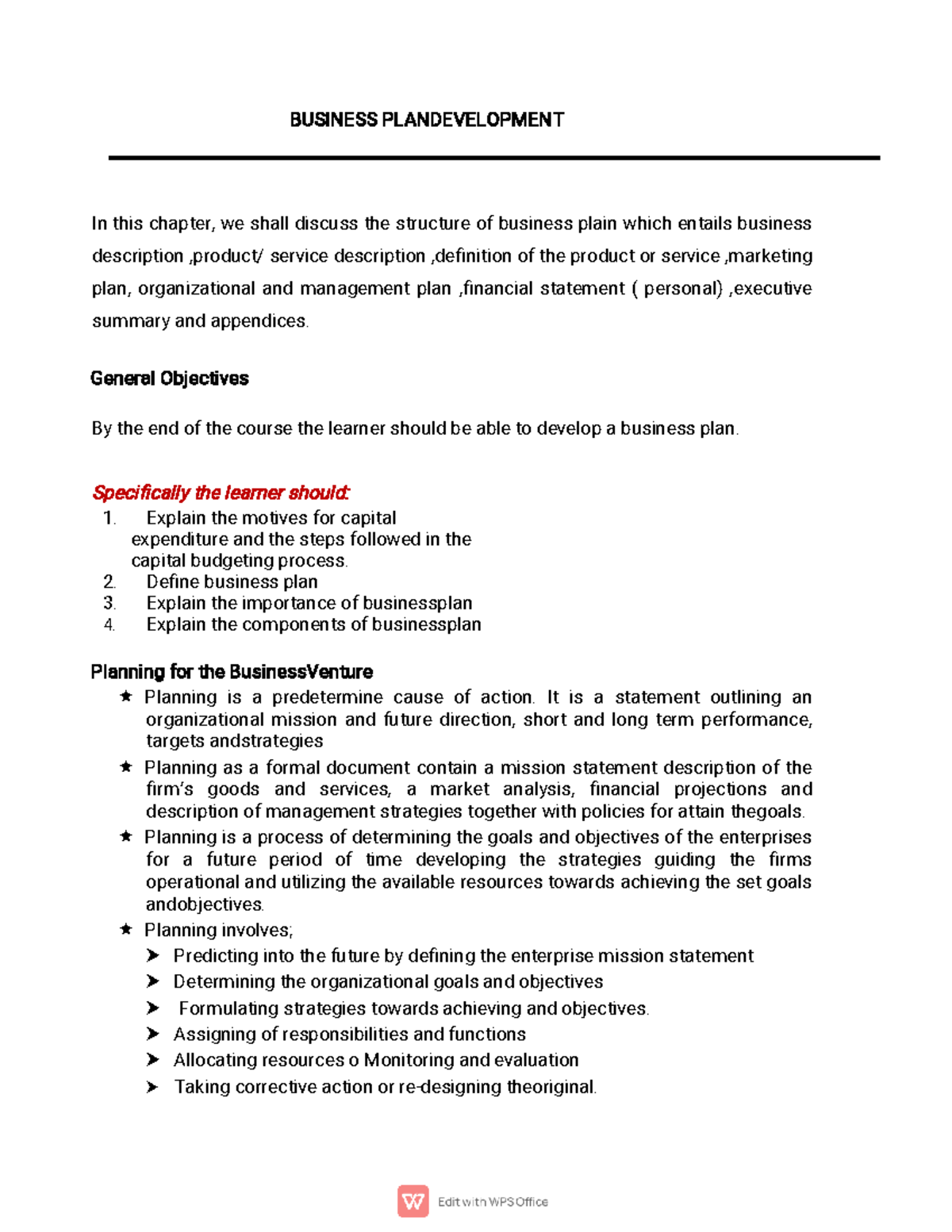 BUSINESS PLANDEVELOPMENT

In this chapter, we shall discuss the structure of business plain which entails business description ,product/ service description ,definition of the product or service ,marketing plan, organizational and management plan ,financial statement ( personal) ,executive summary and appendices.

General Objectives

By the end of the course the learner should be able to develop a business plan.

Specifically the learner should:
1. Explain the motives for capital expenditure and the steps followed in the capital budgeting process.
2. Define business plan
3. Explain the importance of businessplan
4. Explain the components of businessplan

Planning for the BusinessVenture
★ Planning is a predetermine cause of action. It is a statement outlining an organizational mission and future direction, short and long term performance, targets andstrategies
★ Planning as a formal document contain a mission statement description of the firm's goods and services, a market analysis, financial projections and description of management strategies together with policies for attain thegoals.
★ Planning is a process of determining the goals and objectives of the enterprises for a future period of time developing the strategies guiding the firms operational and utilizing the available resources towards achieving the set goals andobjectives.
★ Planning involves;
➤ Predicting into the future by defining the enterprise mission statement
➤ Determining the organizational goals and objectives
➤ Formulating strategies towards achieving and objectives.
➤ Assigning of responsibilities and functions
➤ Allocating resources o Monitoring and evaluation
➤ Taking corrective action or re-designing theoriginal.

Edit with WPS Office